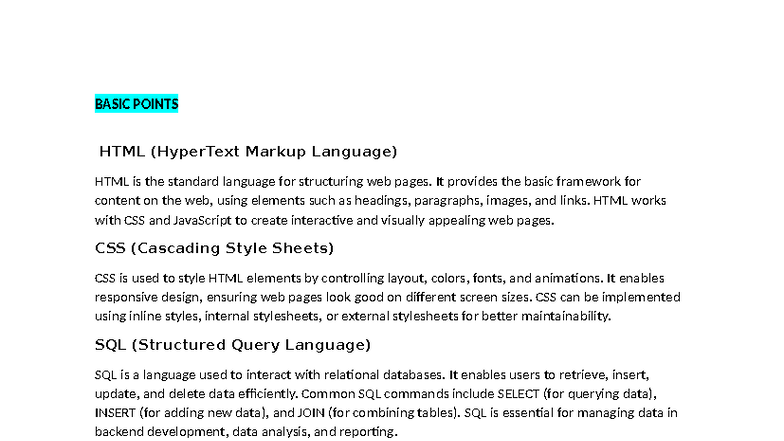 BASIC POINTS

HTML (HyperText Markup Language)

HTML is the standard language for structuring web pages. It provides the basic framework for content on the web, using elements such as headings, paragraphs, images, and links. HTML works with CSS and JavaScript to create interactive and visually appealing web pages.

CSS (Cascading Style Sheets)

CSS is used to style HTML elements by controlling layout, colors, fonts, and animations. It enables responsive design, ensuring web pages look good on different screen sizes. CSS can be implemented using inline styles, internal stylesheets, or external stylesheets for better maintainability.

SQL (Structured Query Language)

SQL is a language used to interact with relational databases. It enables users to retrieve, insert, update, and delete data efficiently. Common SQL commands include SELECT (for querying data), INSERT (for adding new data), and JOIN (for combining tables). SQL is essential for managing data in backend development, data analysis, and reporting.